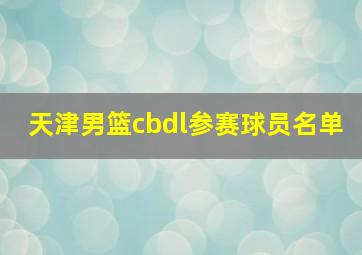 天津男篮cbdl参赛球员名单